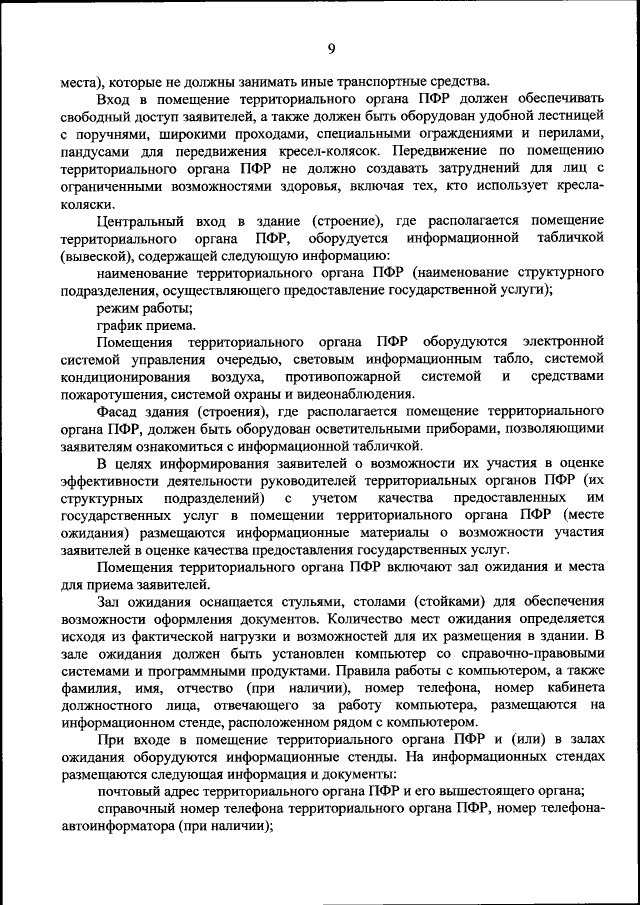 9

места), которые не должны занимать иные транспортные средства.

Вход в помещение территориального органа ПФР должен обеспечивать свободный доступ заявителей, а также должен быть оборудован удобной лестницей с поручнями, широкими проходами, специальными ограждениями и перилами, пандусами для передвижения кресел-колясок. Передвижение по помещению территориального органа ПФР не должно создавать затруднений для лиц с ограниченными возможностями здоровья, включая тех, кто использует кресла-коляски.

Центральный вход в здание (строение), где располагается помещение территориального органа ПФР, оборудуется информационной табличкой (вывеской), содержащей следующую информацию:

наименование территориального органа ПФР (наименование структурного подразделения, осуществляющего предоставление государственной услуги);

режим работы;

график приема.

Помещения территориального органа ПФР оборудуются электронной системой управления очередью, световым информационным табло, системой кондиционирования воздуха, противопожарной системой и средствами пожаротушения, системой охраны и видеонаблюдения.

Фасад здания (строения), где располагается помещение территориального органа ПФР, должен быть оборудован осветительными приборами, позволяющими заявителям ознакомиться с информационной табличкой.

В целях информирования заявителей о возможности их участия в оценке эффективности деятельности руководителей территориальных органов ПФР (их структурных подразделений) с учетом качества предоставленных им государственных услуг в помещении территориального органа ПФР (месте ожидания) размещаются информационные материалы о возможности участия заявителей в оценке качества предоставления государственных услуг.

Помещения территориального органа ПФР включают зал ожидания и места для приема заявителей.

Зал ожидания оснащается стульями, столами (стойками) для обеспечения возможности оформления документов. Количество мест ожидания определяется исходя из фактической нагрузки и возможностей для их размещения в здании. В зале ожидания должен быть установлен компьютер со справочно-правовыми системами и программными продуктами. Правила работы с компьютером, а также фамилия, имя, отчество (при наличии), номер телефона, номер кабинета должностного лица, отвечающего за работу компьютера, размещаются на информационном стенде, расположенном рядом с компьютером.

При входе в помещение территориального органа ПФР и (или) в залах ожидания оборудуются информационные стенды. На информационных стендах размещаются следующая информация и документы:

почтовый адрес территориального органа ПФР и его вышестоящего органа;

справочный номер телефона территориального органа ПФР, номер телефона-автоинформатора (при наличии);